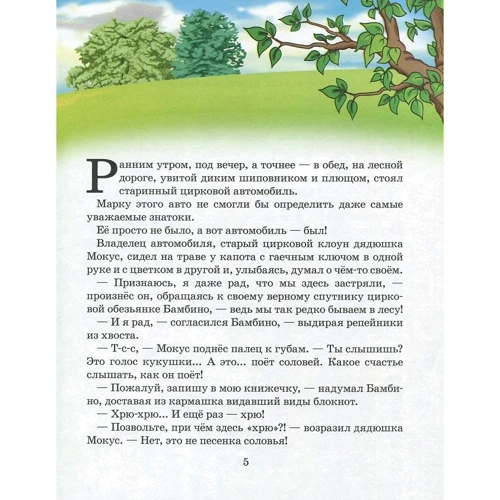 Ранним утром, под вечер, а точнее — в обед, на лесной дороге, увитой диким шиповником и плющом, стоял старинный цирковой автомобиль.

Марку этого авто не смогли бы определить даже самые уважаемые знатоки.

Её просто не было, а вот автомобиль — был!

Владелец автомобиля, старый цирковой клоун дядюшка Мокус, сидел на траве у капота с гаечным ключом в одной руке и с цветком в другой и, улыбаясь, думал о чём-то своём.

— Признаюсь, я даже рад, что мы здесь застряли, — произнёс он, обращаясь к своему верному спутнику цирковой обезьянке Бамбино, — ведь мы так редко бываем в лесу!

— И я рад, — согласился Бамбино, — выдирая репейники из хвоста.

— Т-с-с, — Мокус поднёс палец к губам. — Ты слышишь? Это голос кукушки... А это... поёт соловей. Какое счастье слышать, как он поёт!

— Пожалуй, запишу в мою книжечку, — надумал Бамбино, доставая из кармашка видавший виды блокнот.

— Хрю-хрю... И ещё раз — хрю!

— Позвольте, при чём здесь «хрю»?! — возразил дядюшка Мокус. — Нет, это не песенка соловья!

5